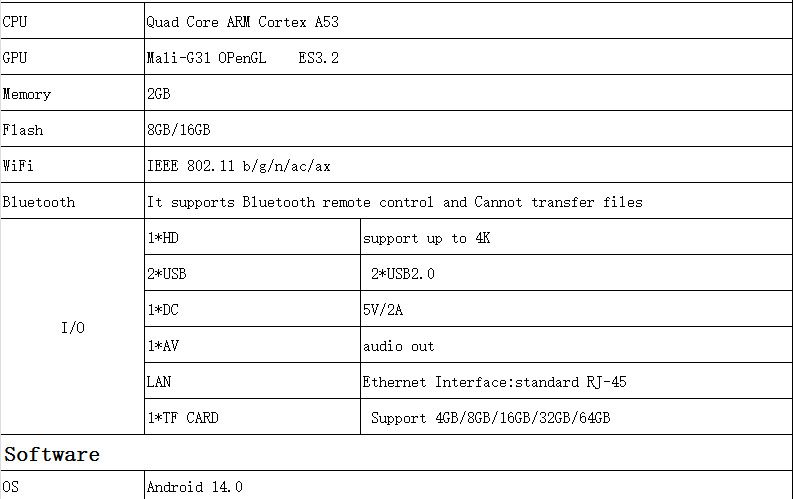 | CPU | Quad Core ARM Cortex A53 | |
|---|---|---|
| GPU | Mali-G31 OPenGL ES3.2 | |
| Memory | 2GB | |
| Flash | 8GB/16GB | |
| WiFi | IEEE 802.11 b/g/n/ac/ax | |
| Bluetooth | It supports Bluetooth remote control and Cannot transfer files | |
| I/O | 1*HD | support up to 4K |
| | 2*USB | 2*USB2.0 |
| | 1*DC | 5V/2A |
| | 1*AV | audio out |
| | LAN | Ethernet Interface:standard RJ-45 |
| | 1*TF CARD | Support 4GB/8GB/16GB/32GB/64GB |
| Software | | |
| OS | Android 14.0 | |